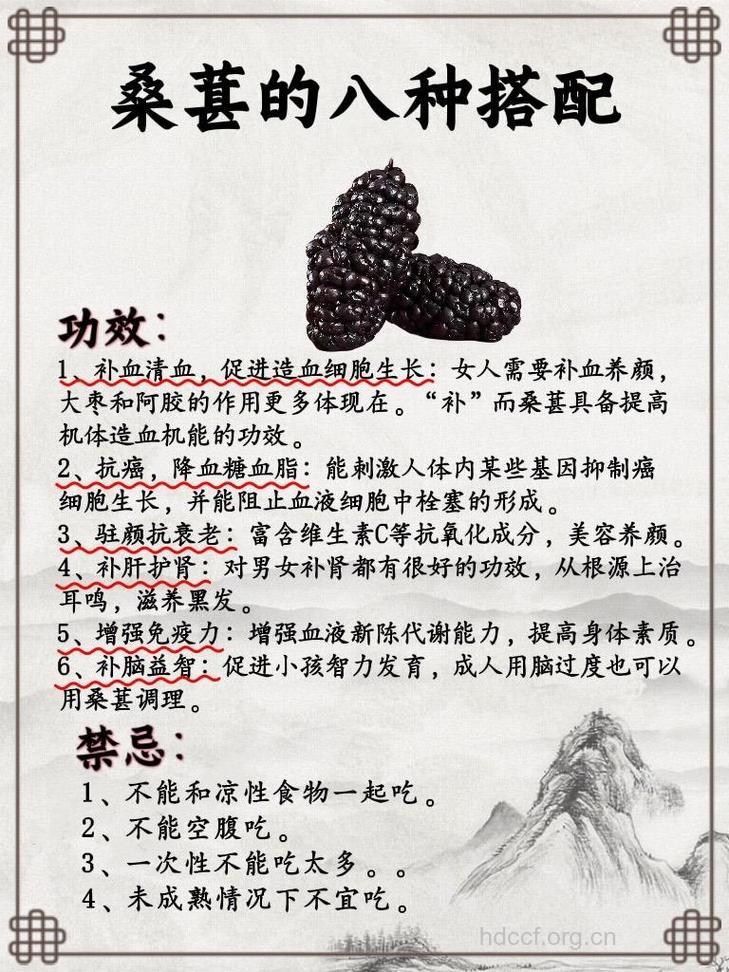 桑葚的八种搭配

功效：

1、补血清血，促进造血细胞生长：女人需要补血养颜，大枣和阿胶的作用更多体现在。“补”而桑葚具备提高机体造血机能的功效。

2、抗癌，降血糖血脂：能刺激人体内某些基因抑制癌细胞生长，并能阻止血液细胞中栓塞的形成。

3、驻颜抗衰老：富含维生素C等抗氧化成分，美容养颜。

4、补肝护肾：对男女补肾都有很好的功效，从根源上治耳鸣，滋养黑发。

5、增强免疫力：增强血液新陈代谢能力，提高身体素质。

6、补脑益智：促进小孩智力发育，成人用脑过度也可以用桑葚调理。

禁忌：

1、不能和凉性食物一起吃。
2、不能空腹吃。
3、一次性不能吃太多。。
4、未成熟情况下不宜吃。

hdccf.org.cn